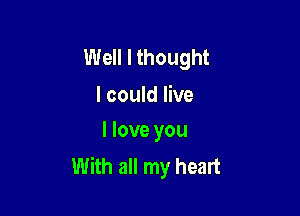 Well I thought
I could live
I love you
With all my heart